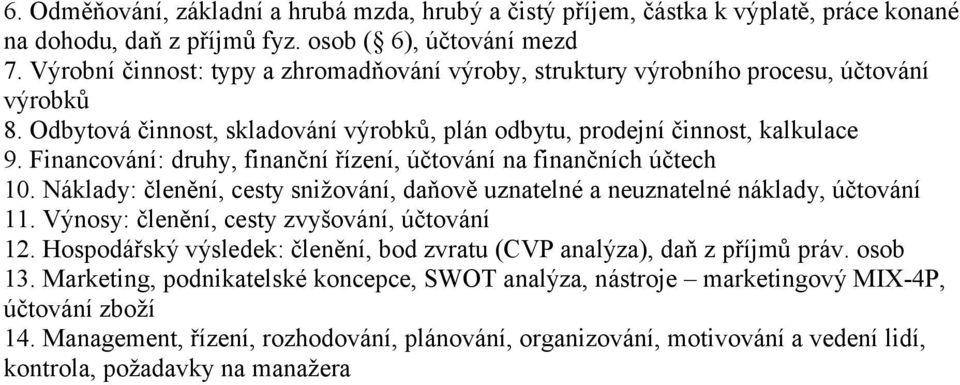 6. Odměňování, základní a hrubá mzda, hrubý a čistý příjem, částka k výplatě, práce konané na dohodu, daň z příjmů fyz. osob (§ 6), účtování mezd
7. Výrobní činnost: typy a zhromadňování výroby, struktury výrobního procesu, účtování výrobků
8. Odbytová činnost, skladování výrobků, plán odbytu, prodejní činnost, kalkulace
9. Financování: druhy, finanční řízení, účtování na finančních účtech
10. Náklady: členění, cesty snižování, daňově uznatelné a neuznatelné náklady, účtování
11. Výnosy: členění, cesty zvyšování, účtování
12. Hospodářský výsledek: členění, bod zvratu (CVP analýza), daň z příjmů práv. osob
13. Marketing, podnikatelské koncepce, SWOT analýza, nástroje – marketingový MIX-4P, účtování zboží
14. Management, řízení, rozhodování, plánování, organizování, motivování a vedení lidí, kontrola, požadavky na manažera